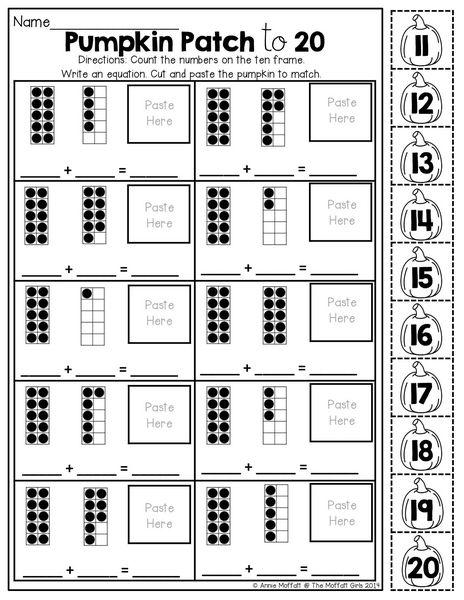 Name_______________

Pumpkin Patch to 20

Directions: Count the numbers on the ten frame. Write an equation. Cut and paste the pumpkin to match.

Paste Here

_____ + _____ = _____

Paste Here

_____ + _____ = _____

Paste Here

_____ + _____ = _____

Paste Here

_____ + _____ = _____

Paste Here

_____ + _____ = _____

Paste Here

_____ + _____ = _____

Paste Here

_____ + _____ = _____

Paste Here

_____ + _____ = _____

Paste Here

_____ + _____ = _____

Paste Here

_____ + _____ = _____

© Annie Moffatt @ The Moffatt Girls 2014

11

12

13

14

15

16

17

18

19

20